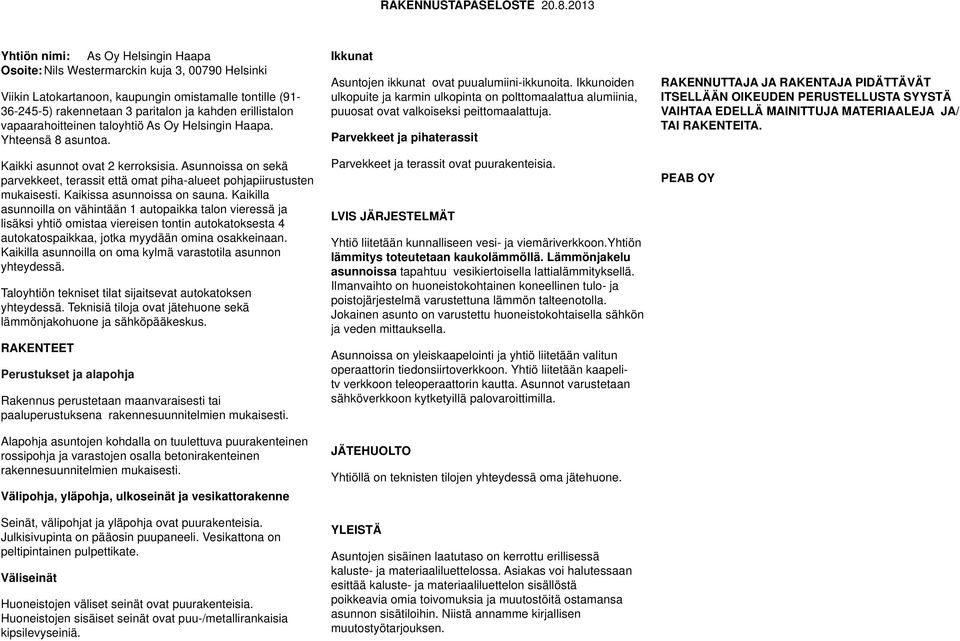 RAKENNUSTAPASELOSTE 20.8.2013

Yhtiön nimi: As Oy Helsingin Haapa
Osoite: Nils Westermarckin kuja 3, 00790 Helsinki

Viikin Latokartanoon, kaupungin omistamalle tontille (91-36-245-5) rakennetaan 3 paritalon ja kahden erillistalon vapaarahoitteinen taloyhtiö As Oy Helsingin Haapa. Yhteensä 8 asuntoa.

Kaikki asunnot ovat 2 kerroksisia. Asunnoissa on sekä parvekkeet, terassit että omat piha-alueet pohjapiirustusten mukaisesti. Kaikissa asunnoissa on sauna. Kaikilla asunnoilla on vähintään 1 autopaikka talon vieressä ja lisäksi yhtiö omistaa viereisen tontin autokatoksesta 4 autokatospaikkaa, jotka myydään omina osakkeinaan. Kaikilla asunnoilla on oma kylmä varastotila asunnon yhteydessä.

Taloyhtiön tekniset tilat sijaitsevat autokatoksen yhteydessä. Teknisiä tiloja ovat jätehuone sekä lämmönjakohuone ja sähköpääkeskus.

RAKENTEET

Perustukset ja alapohja

Rakennus perustetaan maanvaraisesti tai paaluperustuksena rakennesuunnitelmien mukaisesti.

Alapohja asuntojen kohdalla on tuulettuva puurakenteinen rossipohja ja varastojen osalla betonirakenteinen rakennesuunnitelmien mukaisesti.

Välipohja, yläpohja, ulkoseinät ja vesikattorakenne

Seinät, välipohjat ja yläpohja ovat puurakenteisia. Julkisivupinta on pääosin puupaneeli. Vesikattona on peltipintainen pulpettikate.

Väliseinät

Huoneistojen väliset seinät ovat puurakenteisia. Huoneistojen sisäiset seinät ovat puu-/metallirankaisia kipsilevyseiniä.

Ikkunat

Asuntojen ikkunat ovat puualumiini-ikkunoita. Ikkunoiden ulkopuite ja karmin ulkopinta on polttomaalattua alumiinia, puuosat ovat valkoiseksi peittomaalattuja.

Parvekkeet ja pihaterassit

Parvekkeet ja terassit ovat puurakenteisia.

LVIS JÄRJESTELMÄT

Yhtiö liitetään kunnalliseen vesi- ja viemäriverkkoon.Yhtiön lämmitys toteutetaan kaukolämmöllä. Lämmönjakelu asunnoissa tapahtuu vesikiertoisella lattialämmityksellä. Ilmanvaihto on huoneistokohtainen koneellinen tulo- ja poistojärjestelmä varustettuna lämmön talteenotolla. Jokainen asunto on varustettu huoneistokohtaisella sähkön ja veden mittauksella.

Asunnoissa on yleiskaapelointi ja yhtiö liitetään valitun operaattorin tiedonsiirtoverkkoon. Yhtiö liitetään kaapeli-tv verkkoon teleoperaattorin kautta. Asunnot varustetaan sähköverkkoon kytketyillä palovaroittimilla.

JÄTEHUOLTO

Yhtiöllä on teknisten tilojen yhteydessä oma jätehuone.

YLEISTÄ

Asuntojen sisäinen laatutaso on kerrottu erillisessä kaluste- ja materiaaliluettelossa. Asiakas voi halutessaan esittää kaluste- ja materiaaliluettelon sisällöstä poikkeavia omia toivomuksia ja muutostöitä ostamansa asunnon sisätiloihin. Niistä annamme kirjallisen muutostyötarjouksen.

RAKENNUTTAJA JA RAKENTAJA PIDÄTTÄVÄT ITSELLÄÄN OIKEUDEN PERUSTELLUSTA SYYSTÄ VAIHTAA EDELLÄ MAINITTUJA MATERIAALEJA JA/ TAI RAKENTEITA.

PEAB OY